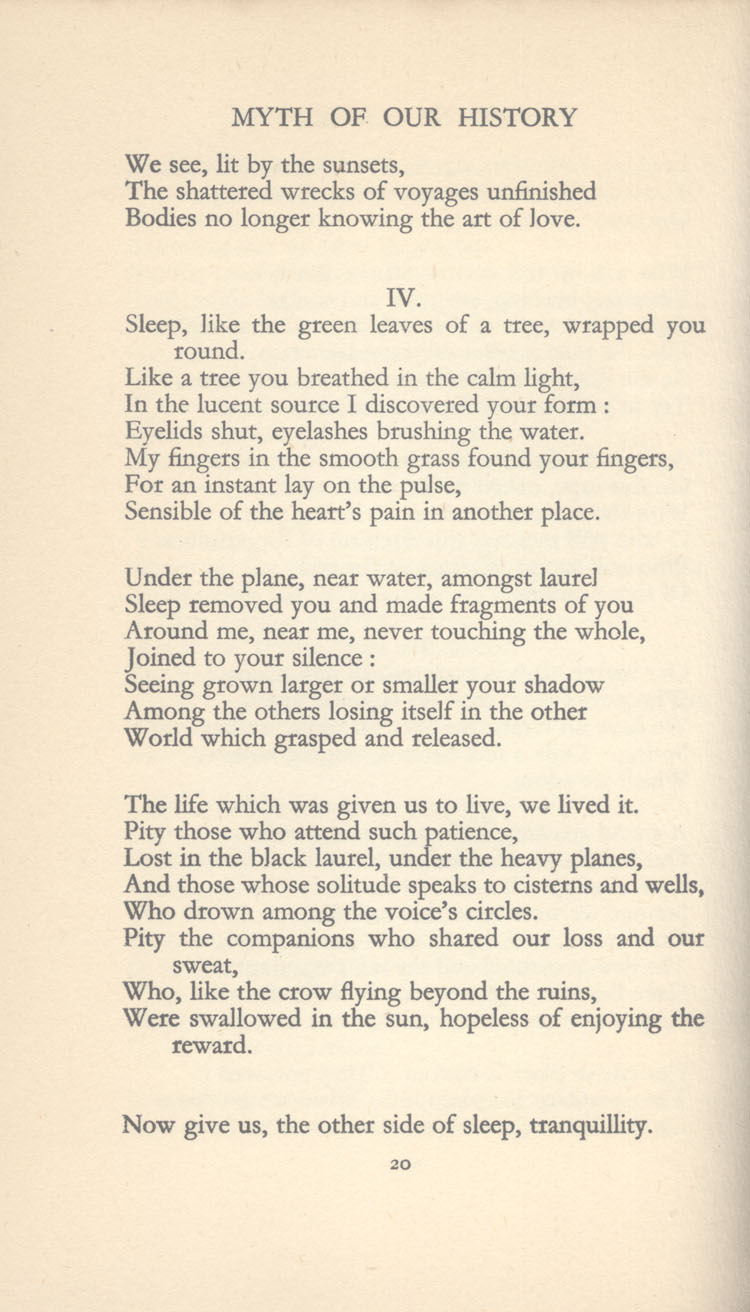 MYTH OF OUR HISTORY

We see, lit by the sunsets,
The shattered wrecks of voyages unfinished
Bodies no longer knowing the art of love.

IV.

Sleep, like the green leaves of a tree, wrapped you round.
Like a tree you breathed in the calm light,
In the lucent source I discovered your form :
Eyelids shut, eyelashes brushing the water.
My fingers in the smooth grass found your fingers,
For an instant lay on the pulse,
Sensible of the heart's pain in another place.

Under the plane, near water, amongst laurel
Sleep removed you and made fragments of you
Around me, near me, never touching the whole,
Joined to your silence :
Seeing grown larger or smaller your shadow
Among the others losing itself in the other
World which grasped and released.

The life which was given us to live, we lived it.
Pity those who attend such patience,
Lost in the black laurel, under the heavy planes,
And those whose solitude speaks to cisterns and wells,
Who drown among the voice's circles.
Pity the companions who shared our loss and our sweat,
Who, like the crow flying beyond the ruins,
Were swallowed in the sun, hopeless of enjoying the reward.

Now give us, the other side of sleep, tranquillity.

20